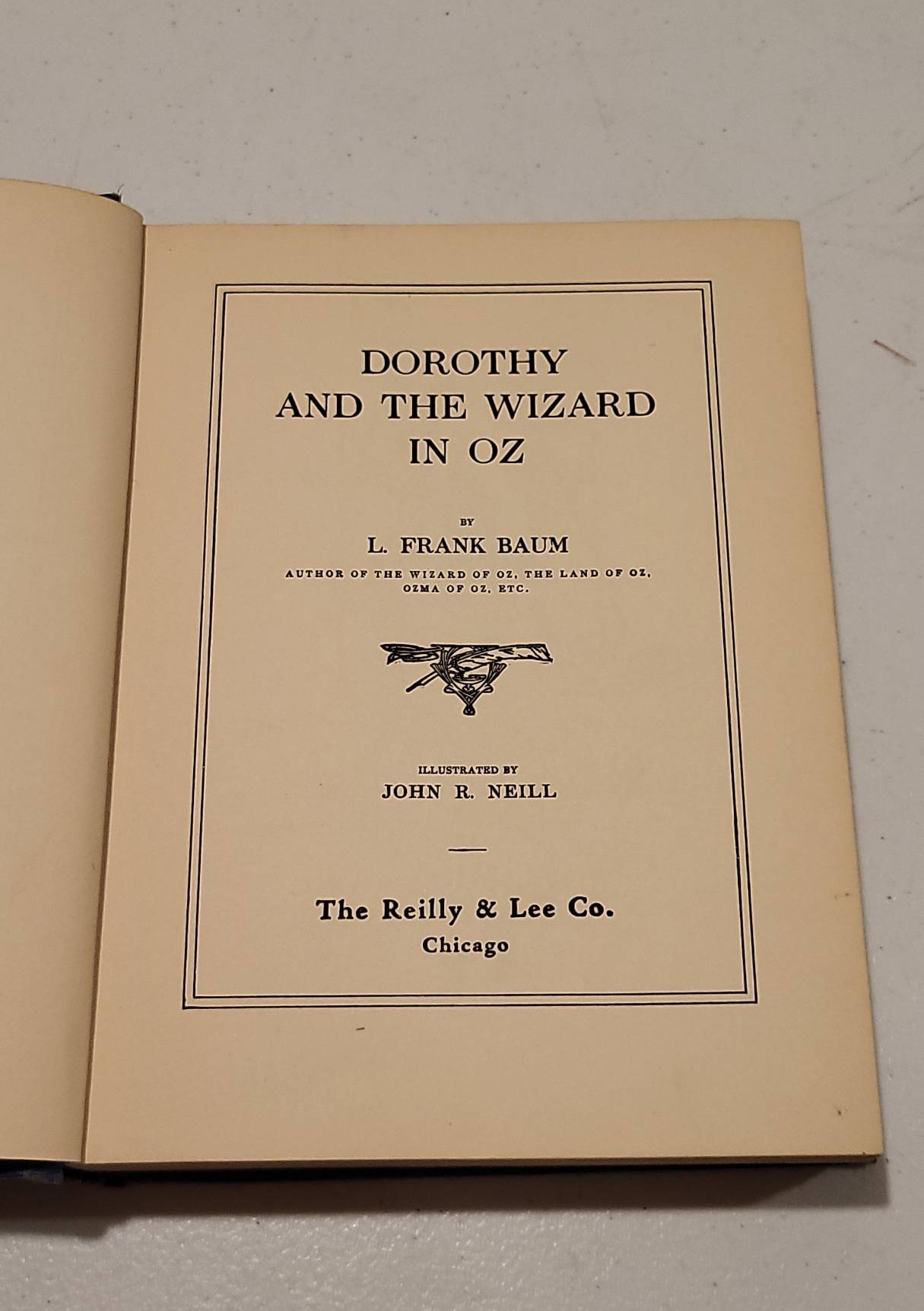 DOROTHY
AND THE WIZARD
IN OZ

BY

L. FRANK BAUM

AUTHOR OF THE WIZARD OF OZ, THE LAND OF OZ, OZMA OF OZ, ETC.

ILLUSTRATED BY

JOHN R. NEILL

The Reilly & Lee Co.
Chicago